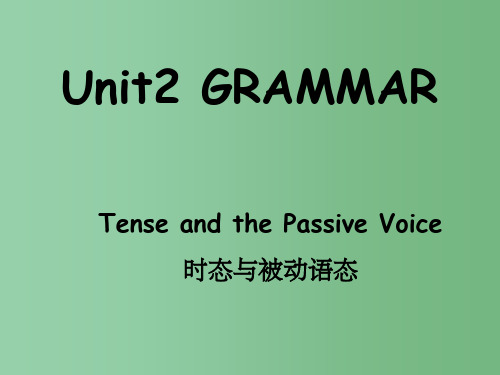 Unit2 GRAMMAR

Tense and the Passive Voice

时态与被动语态